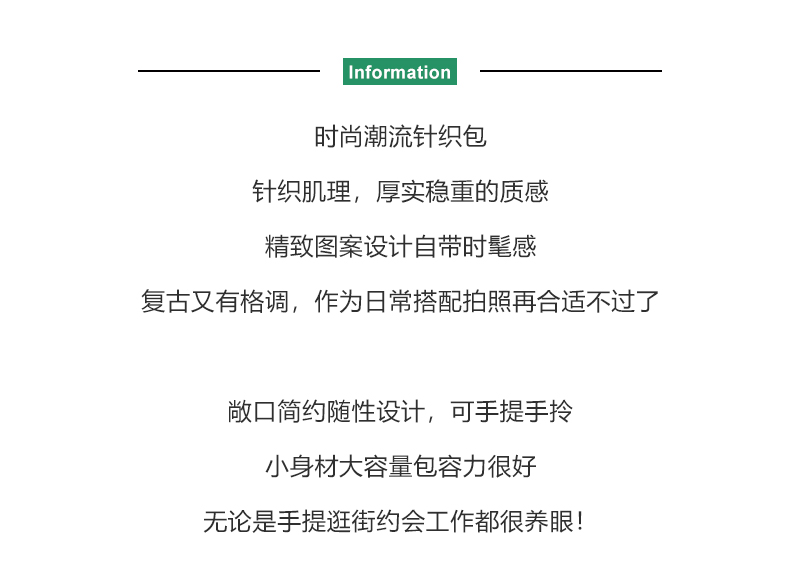 Information

时尚潮流针织包

针织肌理，厚实稳重的质感

精致图案设计自带时髦感

复古又有格调，作为日常搭配拍照再合适不过了

敞口简约随性设计，可手提手拎

小身材大容量包容力很好

无论是手提逛街约会工作都很养眼！